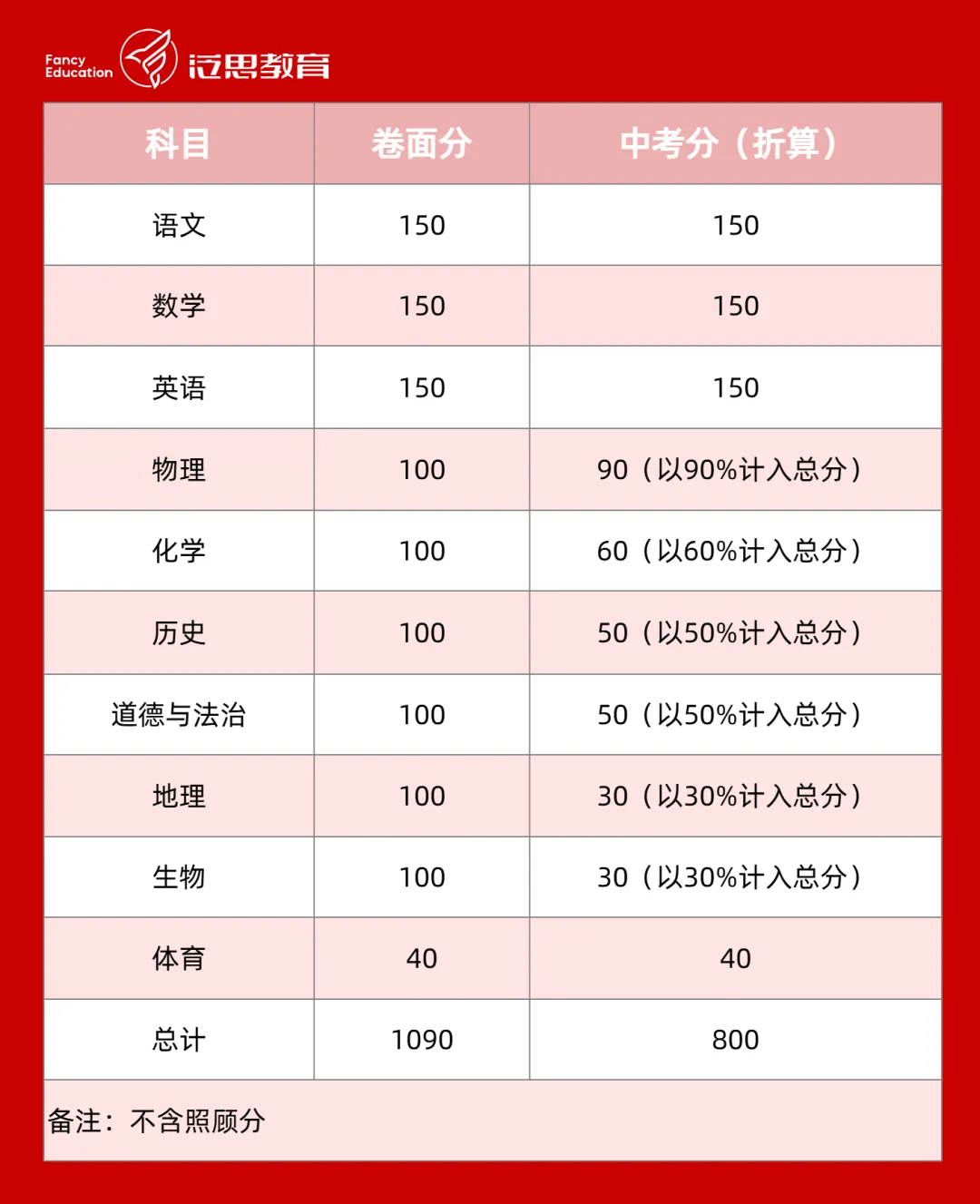 Fancy Education 泛思教育

| 科目 | 卷面分 | 中考分（折算） |
|---|---|---|
| 语文 | 150 | 150 |
| 数学 | 150 | 150 |
| 英语 | 150 | 150 |
| 物理 | 100 | 90（以90%计入总分） |
| 化学 | 100 | 60（以60%计入总分） |
| 历史 | 100 | 50（以50%计入总分） |
| 道德与法治 | 100 | 50（以50%计入总分） |
| 地理 | 100 | 30（以30%计入总分） |
| 生物 | 100 | 30（以30%计入总分） |
| 体育 | 40 | 40 |
| 总计 | 1090 | 800 |

备注：不含照顾分